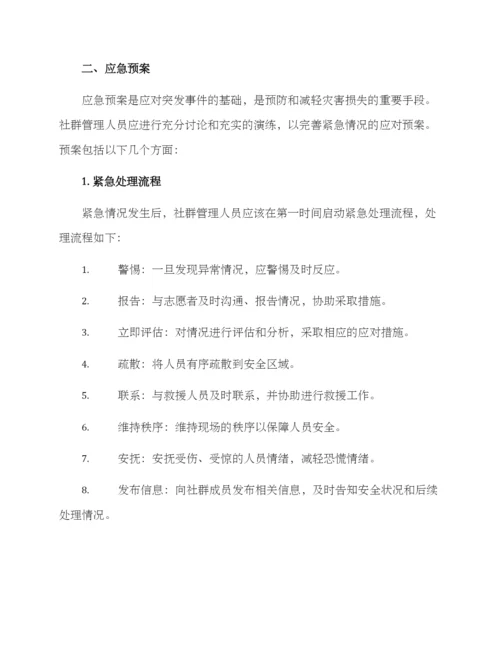 二、应急预案

应急预案是应对突发事件的基础，是预防和减轻灾害损失的重要手段。社群管理人员应进行充分讨论和充实的演练，以完善紧急情况的应对预案。预案包括以下几个方面：

1. 紧急处理流程

紧急情况发生后，社群管理人员应该在第一时间启动紧急处理流程，处理流程如下：

1. 警惕：一旦发现异常情况，应警惕及时反应。

2. 报告：与志愿者及时沟通、报告情况，协助采取措施。

3. 立即评估：对情况进行评估和分析，采取相应的应对措施。

4. 疏散：将人员有序疏散到安全区域。

5. 联系：与救援人员及时联系，并协助进行救援工作。

6. 维持秩序：维持现场的秩序以保障人员安全。

7. 安抚：安抚受伤、受惊的人员情绪，减轻恐慌情绪。

8. 发布信息：向社群成员发布相关信息，及时告知安全状况和后续处理情况。